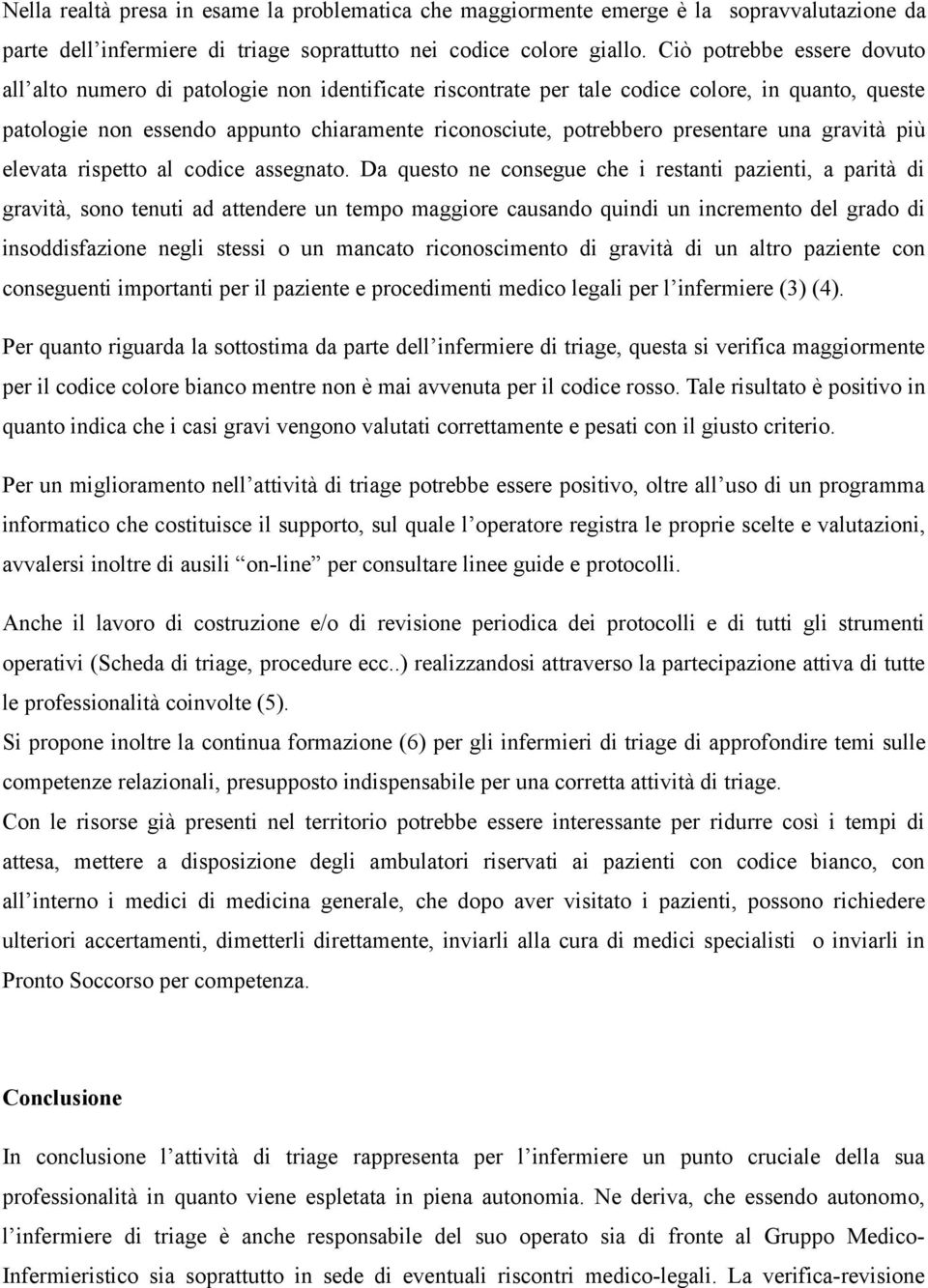 Nella realtà presa in esame la problematica che maggiormente emerge è la sopravvalutazione da parte dell'infermiere di triage soprattutto nei codice colore giallo. Ciò potrebbe essere dovuto all'alto numero di patologie non identificate riscontrate per tale codice colore, in quanto, queste patologie non essendo appunto chiaramente riconosciute, potrebbero presentare una gravità più elevata rispetto al codice assegnato. Da questo ne consegue che i restanti pazienti, a parità di gravità, sono tenuti ad attendere un tempo maggiore causando quindi un incremento del grado di insoddisfazione negli stessi o un mancato riconoscimento di gravità di un altro paziente con conseguenti importanti per il paziente e procedimenti medico legali per l'infermiere (3) (4).

Per quanto riguarda la sottostima da parte dell'infermiere di triage, questa si verifica maggiormente per il codice colore bianco mentre non è mai avvenuta per il codice rosso. Tale risultato è positivo in quanto indica che i casi gravi vengono valutati correttamente e pesati con il giusto criterio.

Per un miglioramento nell'attività di triage potrebbe essere positivo, oltre all'uso di un programma informatico che costituisce il supporto, sul quale l'operatore registra le proprie scelte e valutazioni, avvalersi inoltre di ausili "on-line" per consultare linee guide e protocolli.

Anche il lavoro di costruzione e/o di revisione periodica dei protocolli e di tutti gli strumenti operativi (Scheda di triage, procedure ecc..) realizzandosi attraverso la partecipazione attiva di tutte le professionalità coinvolte (5).

Si propone inoltre la continua formazione (6) per gli infermieri di triage di approfondire temi sulle competenze relazionali, presupposto indispensabile per una corretta attività di triage.

Con le risorse già presenti nel territorio potrebbe essere interessante per ridurre così i tempi di attesa, mettere a disposizione degli ambulatori riservati ai pazienti con codice bianco, con all'interno i medici di medicina generale, che dopo aver visitato i pazienti, possono richiedere ulteriori accertamenti, dimetterli direttamente, inviarli alla cura di medici specialisti o inviarli in Pronto Soccorso per competenza.

Conclusione

In conclusione l'attività di triage rappresenta per l'infermiere un punto cruciale della sua professionalità in quanto viene espletata in piena autonomia. Ne deriva, che essendo autonomo, l'infermiere di triage è anche responsabile del suo operato sia di fronte al Gruppo Medico-Infermieristico sia soprattutto in sede di eventuali riscontri medico-legali. La verifica-revisione